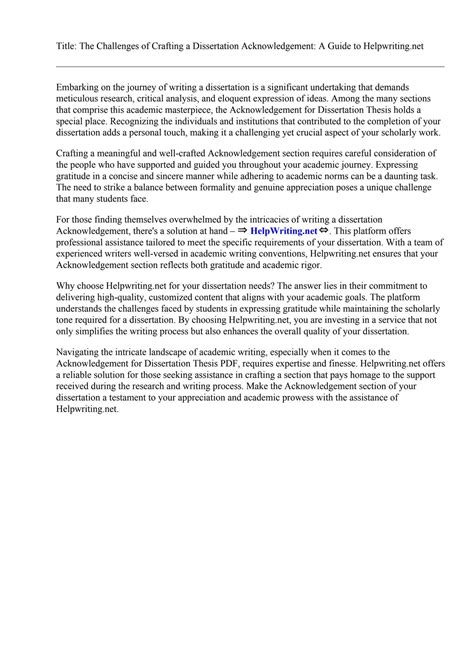 Title: The Challenges of Crafting a Dissertation Acknowledgement: A Guide to Helpwriting.net

Embarking on the journey of writing a dissertation is a significant undertaking that demands meticulous research, critical analysis, and eloquent expression of ideas. Among the many sections that comprise this academic masterpiece, the Acknowledgement for Dissertation Thesis holds a special place. Recognizing the individuals and institutions that contributed to the completion of your dissertation adds a personal touch, making it a challenging yet crucial aspect of your scholarly work.

Crafting a meaningful and well-crafted Acknowledgement section requires careful consideration of the people who have supported and guided you throughout your academic journey. Expressing gratitude in a concise and sincere manner while adhering to academic norms can be a daunting task. The need to strike a balance between formality and genuine appreciation poses a unique challenge that many students face.

For those finding themselves overwhelmed by the intricacies of writing a dissertation Acknowledgement, there's a solution at hand – ⇒ HelpWriting.net ⇔. This platform offers professional assistance tailored to meet the specific requirements of your dissertation. With a team of experienced writers well-versed in academic writing conventions, Helpwriting.net ensures that your Acknowledgement section reflects both gratitude and academic rigor.

Why choose Helpwriting.net for your dissertation needs? The answer lies in their commitment to delivering high-quality, customized content that aligns with your academic goals. The platform understands the challenges faced by students in expressing gratitude while maintaining the scholarly tone required for a dissertation. By choosing Helpwriting.net, you are investing in a service that not only simplifies the writing process but also enhances the overall quality of your dissertation.

Navigating the intricate landscape of academic writing, especially when it comes to the Acknowledgement for Dissertation Thesis PDF, requires expertise and finesse. Helpwriting.net offers a reliable solution for those seeking assistance in crafting a section that pays homage to the support received during the research and writing process. Make the Acknowledgement section of your dissertation a testament to your appreciation and academic prowess with the assistance of Helpwriting.net.